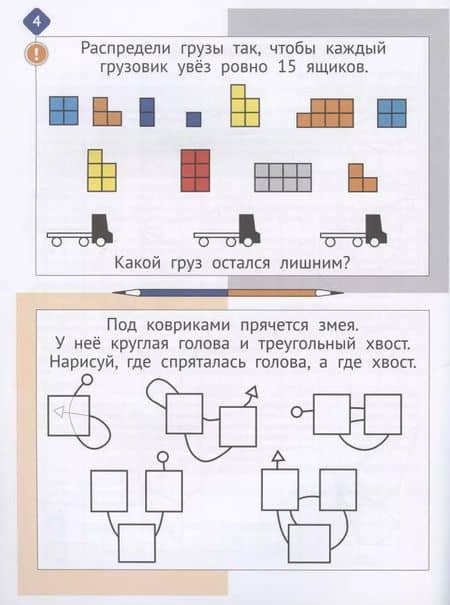 4

!

Распредели грузы так, чтобы каждый грузовик увёз ровно 15 ящиков.

Какой груз остался лишним?

Под ковриками прячется змея. У неё круглая голова и треугольный хвост. Нарисуй, где спряталась голова, а где хвост.